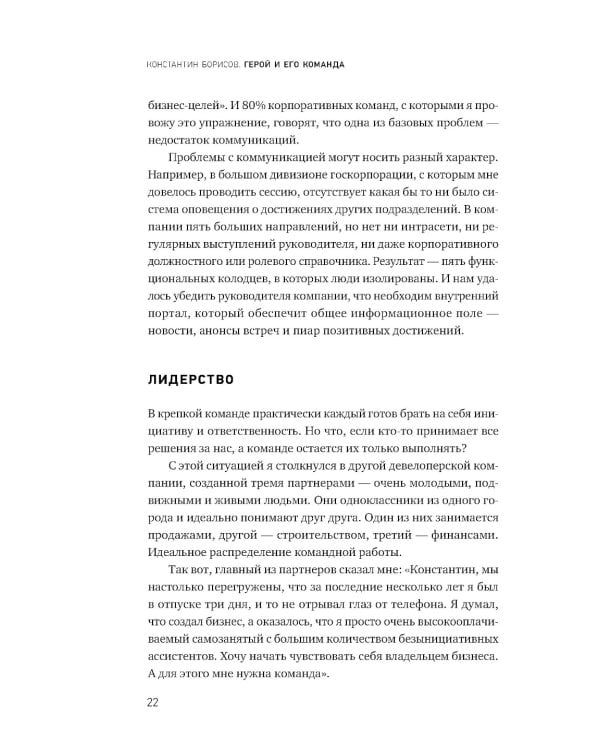 КОНСТАНТИН БОРИСОВ. ГЕРОЙ И ЕГО КОМАНДА

бизнес-целей». И 80% корпоративных команд, с которыми я провожу это упражнение, говорят, что одна из базовых проблем — недостаток коммуникаций.

Проблемы с коммуникацией могут носить разный характер. Например, в большом дивизионе госкорпорации, с которым мне довелось проводить сессию, отсутствует какая бы то ни было система оповещения о достижениях других подразделений. В компании пять больших направлений, но нет ни интрасети, ни регулярных выступлений руководителя, ни даже корпоративного должностного или ролевого справочника. Результат — пять функциональных колодцев, в которых люди изолированы. И нам удалось убедить руководителя компании, что необходим внутренний портал, который обеспечит общее информационное поле — новости, анонсы встреч и пиар позитивных достижений.

ЛИДЕРСТВО

В крепкой команде практически каждый готов брать на себя инициативу и ответственность. Но что, если кто-то принимает все решения за нас, а команде остается их только выполнять?

С этой ситуацией я столкнулся в другой девелоперской компании, созданной тремя партнерами — очень молодыми, подвижными и живыми людьми. Они одноклассники из одного города и идеально понимают друг друга. Один из них занимается продажами, другой — строительством, третий — финансами. Идеальное распределение командной работы.

Так вот, главный из партнеров сказал мне: «Константин, мы настолько перегружены, что за последние несколько лет я был в отпуске три дня, и то не отрывал глаз от телефона. Я думал, что создал бизнес, а оказалось, что я просто очень высокооплачиваемый самозанятый с большим количеством безынициативных ассистентов. Хочу начать чувствовать себя владельцем бизнеса. А для этого мне нужна команда».

22